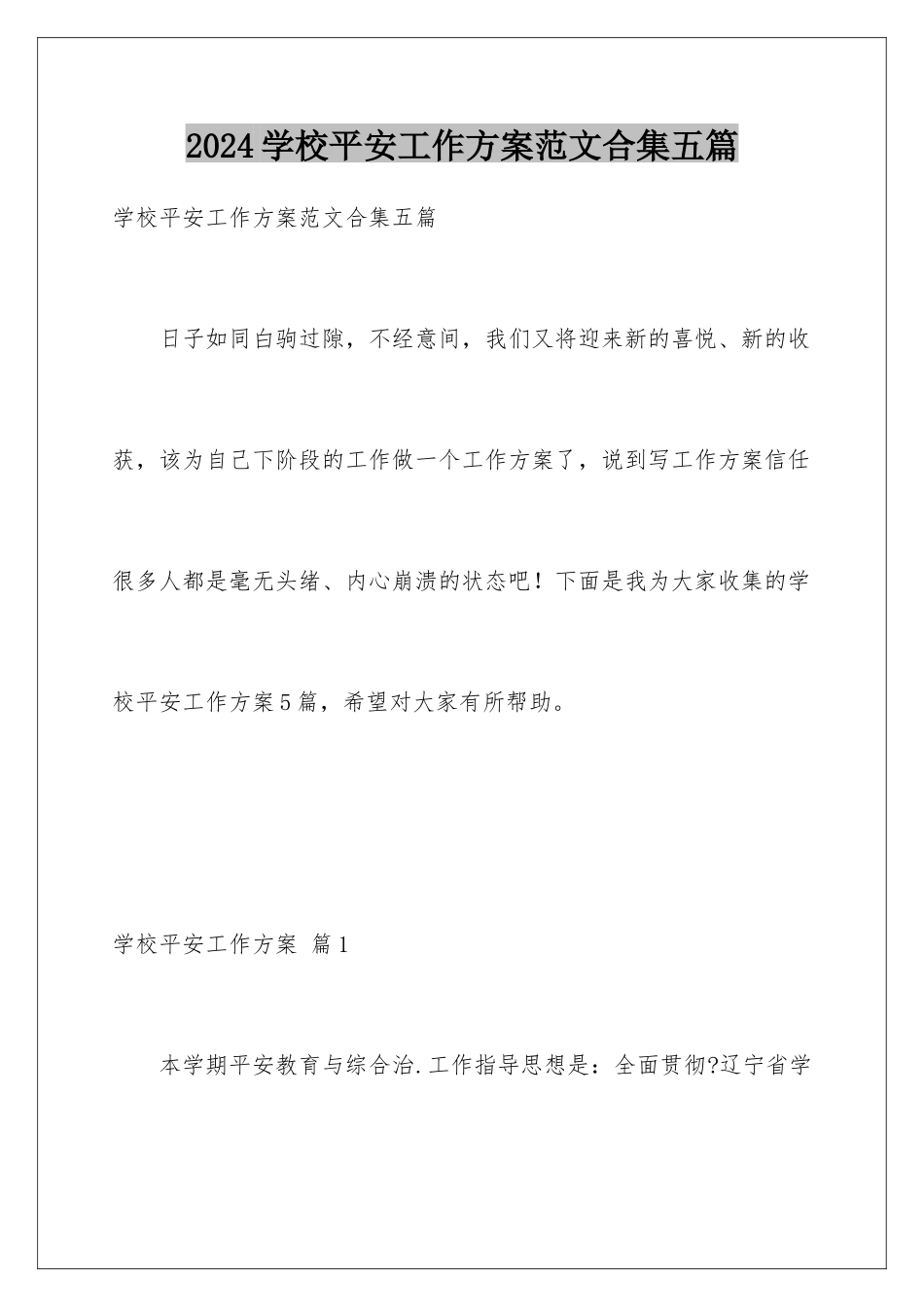 2024学校平安工作方案范文合集五篇

学校平安工作方案范文合集五篇

日子如同白驹过隙，不经意间，我们又将迎来新的喜悦、新的收获，该为自己下阶段的工作做一个工作方案了，说到写工作方案信任很多人都是毫无头绪、内心崩溃的状态吧！下面是我为大家收集的学校平安工作方案5篇，希望对大家有所帮助。

学校平安工作方案 篇1

本学期平安教育与综合治.工作指导思想是：全面贯彻?辽宁省学